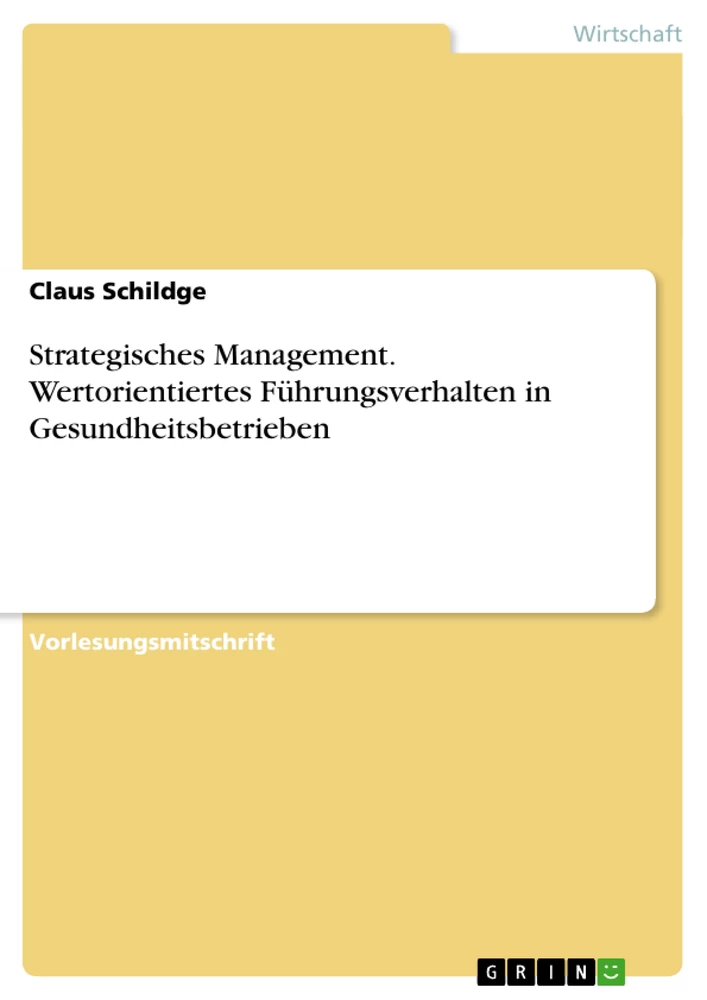 Wirtschaft

Claus Schildge

Strategisches Management. Wertorientiertes Führungsverhalten in Gesundheitsbetrieben

Vorlesungsmitschrift

GRIN